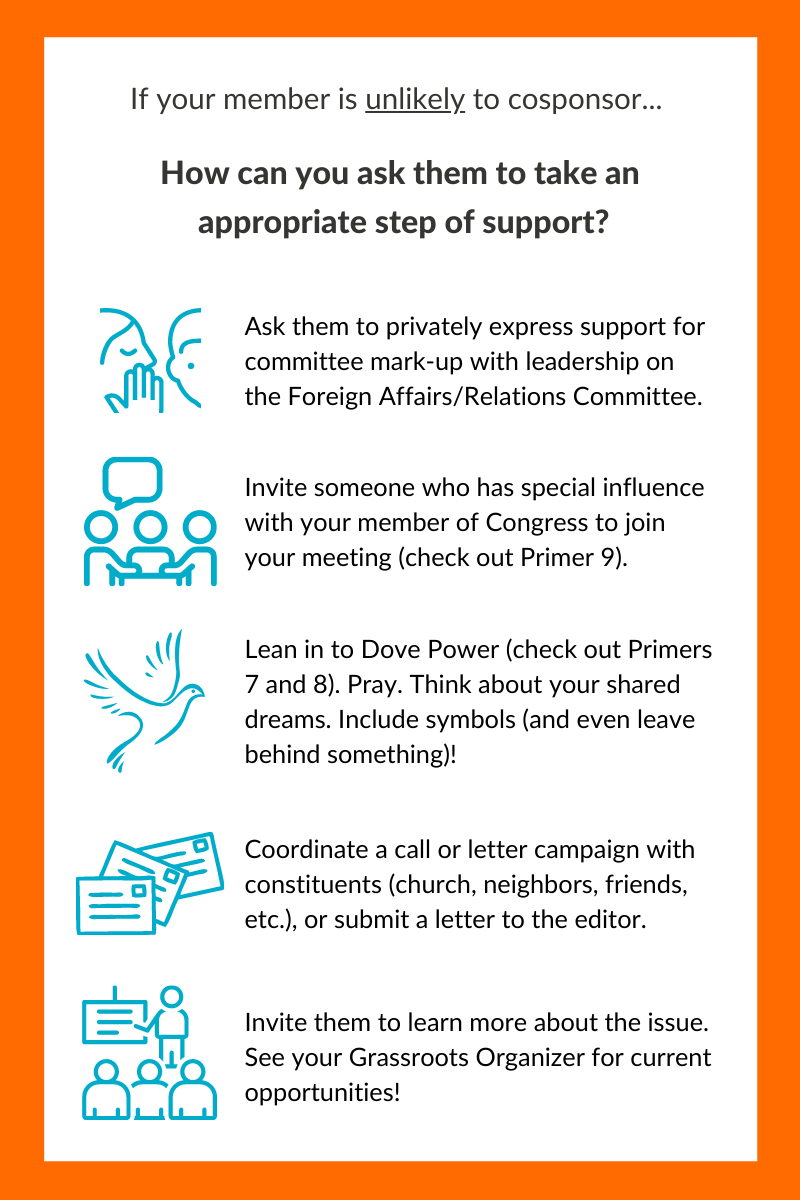 If your member is unlikely to cosponsor...

How can you ask them to take an appropriate step of support?

Ask them to privately express support for committee mark-up with leadership on the Foreign Affairs/Relations Committee.

Invite someone who has special influence with your member of Congress to join your meeting (check out Primer 9).

Lean in to Dove Power (check out Primers 7 and 8). Pray. Think about your shared dreams. Include symbols (and even leave behind something)!

Coordinate a call or letter campaign with constituents (church, neighbors, friends, etc.), or submit a letter to the editor.

Invite them to learn more about the issue. See your Grassroots Organizer for current opportunities!